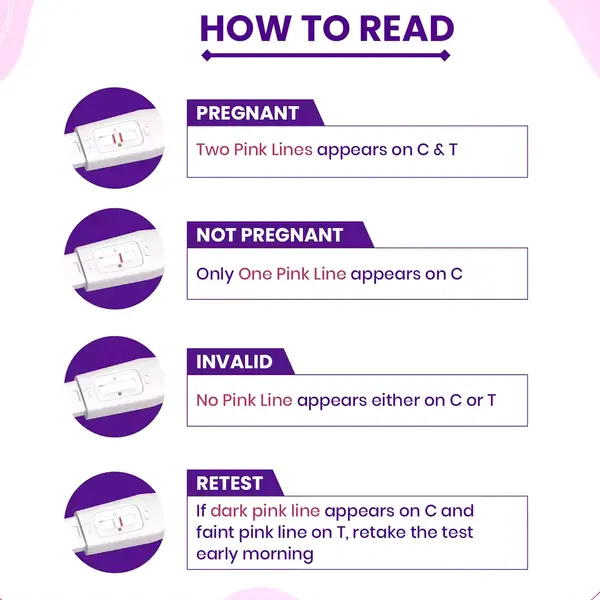 HOW TO READ

PREGNANT

Two Pink Lines appears on C & T

NOT PREGNANT

Only One Pink Line appears on C

INVALID

No Pink Line appears either on C or T

RETEST

If dark pink line appears on C and faint pink line on T, retake the test early morning